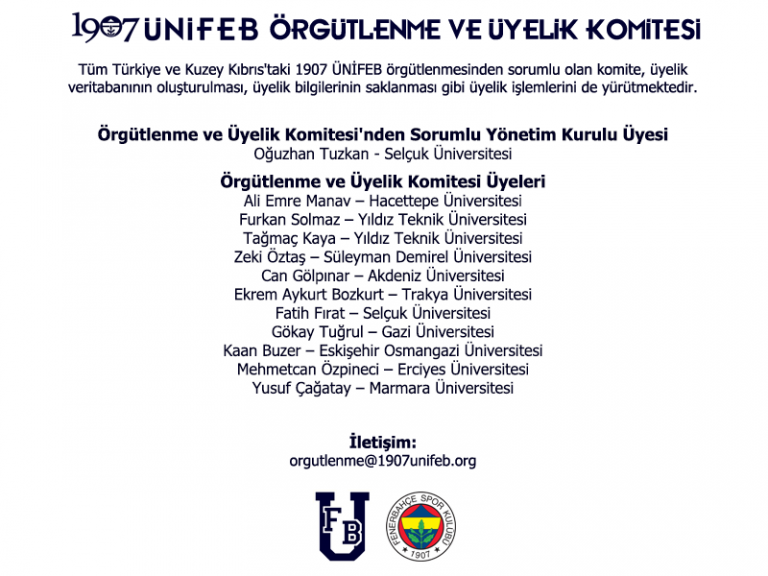 1907 ÜNİFEB ÖRGÜTLENME VE ÜYELİK KOMİTESİ

Tüm Türkiye ve Kuzey Kıbrıs'taki 1907 ÜNİFEB örgütlenmesinden sorumlu olan komite, üyelik veritabanının oluşturulması, üyelik bilgilerinin saklanması gibi üyelik işlemlerini de yürütmektedir.

Örgütlenme ve Üyelik Komitesi'nden Sorumlu Yönetim Kurulu Üyesi
Oğuzhan Tuzkan - Selçuk Üniversitesi

Örgütlenme ve Üyelik Komitesi Üyeleri
Ali Emre Manav – Hacettepe Üniversitesi
Furkan Solmaz – Yıldız Teknik Üniversitesi
Tağmaç Kaya – Yıldız Teknik Üniversitesi
Zeki Öztaş – Süleyman Demirel Üniversitesi
Can Gölpınar – Akdeniz Üniversitesi
Ekrem Aykurt Bozkurt – Trakya Üniversitesi
Fatih Fırat – Selçuk Üniversitesi
Gökay Tuğrul – Gazi Üniversitesi
Kaan Buzer – Eskişehir Osmangazi Üniversitesi
Mehmetcan Özpineci – Erciyes Üniversitesi
Yusuf Çağatay – Marmara Üniversitesi

İletişim:
orgutlenme@1907unifeb.org

FB U

FENERBAHÇE SPOR KULÜBÜ 1907